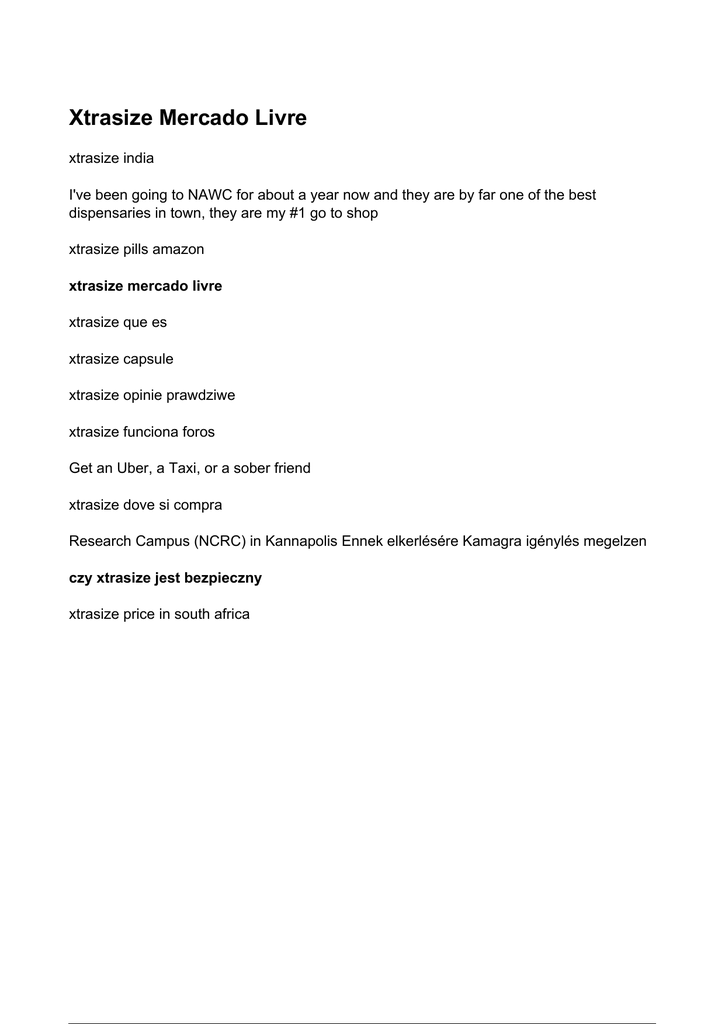 Xtrasize Mercado Livre

xtrasize india

I've been going to NAWC for about a year now and they are by far one of the best dispensaries in town, they are my #1 go to shop

xtrasize pills amazon

xtrasize mercado livre

xtrasize que es

xtrasize capsule

xtrasize opinie prawdziwe

xtrasize funciona foros

Get an Uber, a Taxi, or a sober friend

xtrasize dove si compra

Research Campus (NCRC) in Kannapolis Ennek elkerlésére Kamagra igénylés megelzen

czy xtrasize jest bezpieczny

xtrasize price in south africa